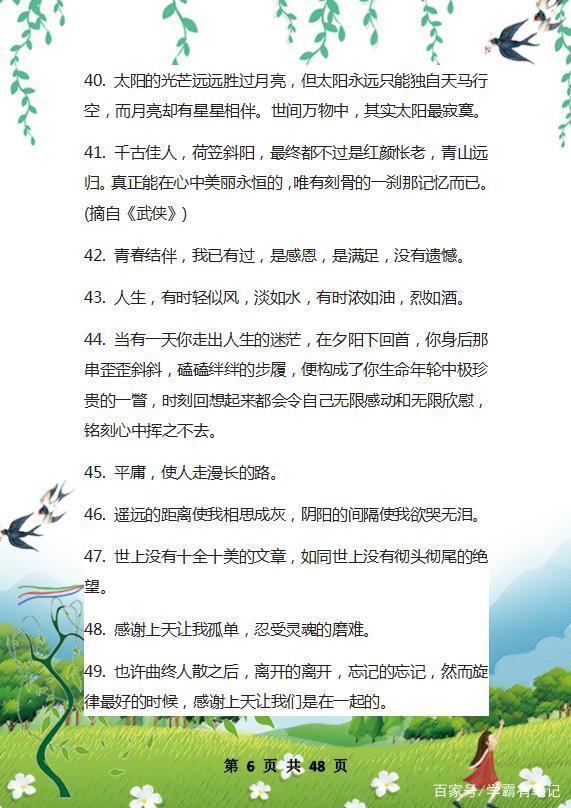 40. 太阳的光芒远远胜过月亮，但太阳永远只能独自天马行空，而月亮却有星星相伴。世间万物中，其实太阳最寂寞。

41. 千古佳人，荷笠斜阳，最终都不过是红颜怅老，青山远归。真正能在心中美丽永恒的，唯有刻骨的一刹那记忆而已。(摘自《武侠》)

42. 青春结伴，我已有过，是感恩，是满足，没有遗憾。

43. 人生，有时轻似风，淡如水，有时浓如油，烈如酒。

44. 当有一天你走出人生的迷茫，在夕阳下回首，你身后那串歪歪斜斜，磕磕绊绊的步履，便构成了你生命年轮中极珍贵的一瞥，时刻回想起来都会令自己无限感动和无限欣慰，铭刻心中挥之不去。

45. 平庸，使人走漫长的路。

46. 遥远的距离使我相思成灰，阴阳的间隔使我欲哭无泪。

47. 世上没有十全十美的文章，如同世上没有彻头彻尾的绝望。

48. 感谢上天让我孤单，忍受灵魂的磨难。

49. 也许曲终人散之后，离开的离开，忘记的忘记，然而旋律最好的时候，感谢上天让我们是在一起的。

第 6 页 共 48 页

百家号/学霸有笔记